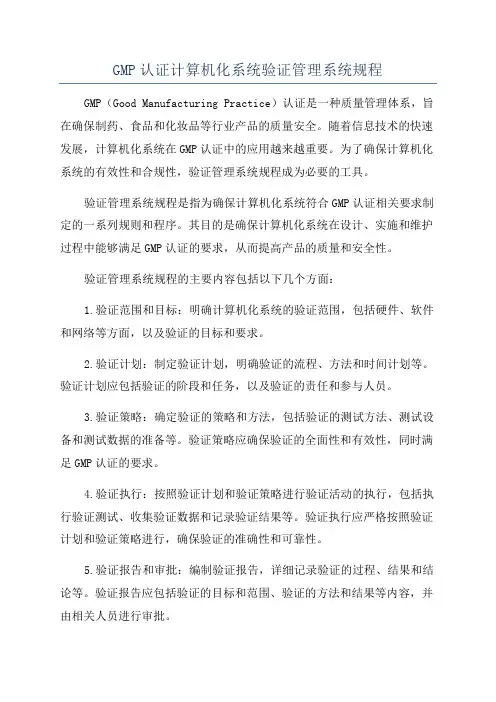 GMP 认证计算机化系统验证管理系统规程

GMP（Good Manufacturing Practice）认证是一种质量管理体系，旨在确保制药、食品和化妆品等行业产品的质量安全。随着信息技术的快速发展，计算机化系统在 GMP 认证中的应用越来越重要。为了确保计算机化系统的有效性和合规性，验证管理系统规程成为必要的工具。

验证管理系统规程是指为确保计算机化系统符合 GMP 认证相关要求制定的一系列规则和程序。其目的是确保计算机化系统在设计、实施和维护过程中能够满足 GMP 认证的要求，从而提高产品的质量和安全性。

验证管理系统规程的主要内容包括以下几个方面：

1.验证范围和目标：明确计算机化系统的验证范围，包括硬件、软件和网络等方面，以及验证的目标和要求。

2.验证计划：制定验证计划，明确验证的流程、方法和时间计划等。验证计划应包括验证的阶段和任务，以及验证的责任和参与人员。

3.验证策略：确定验证的策略和方法，包括验证的测试方法、测试设备和测试数据的准备等。验证策略应确保验证的全面性和有效性，同时满足 GMP 认证的要求。

4.验证执行：按照验证计划和验证策略进行验证活动的执行，包括执行验证测试、收集验证数据和记录验证结果等。验证执行应严格按照验证计划和验证策略进行，确保验证的准确性和可靠性。

5.验证报告和审批：编制验证报告，详细记录验证的过程、结果和结论等。验证报告应包括验证的目标和范围、验证的方法和结果等内容，并由相关人员进行审批。